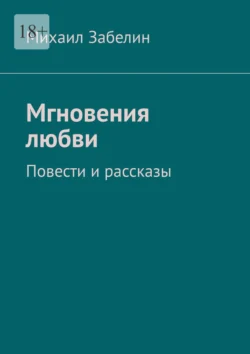 18+

Михаил Забелин

Мгновения любви

Повести и рассказы